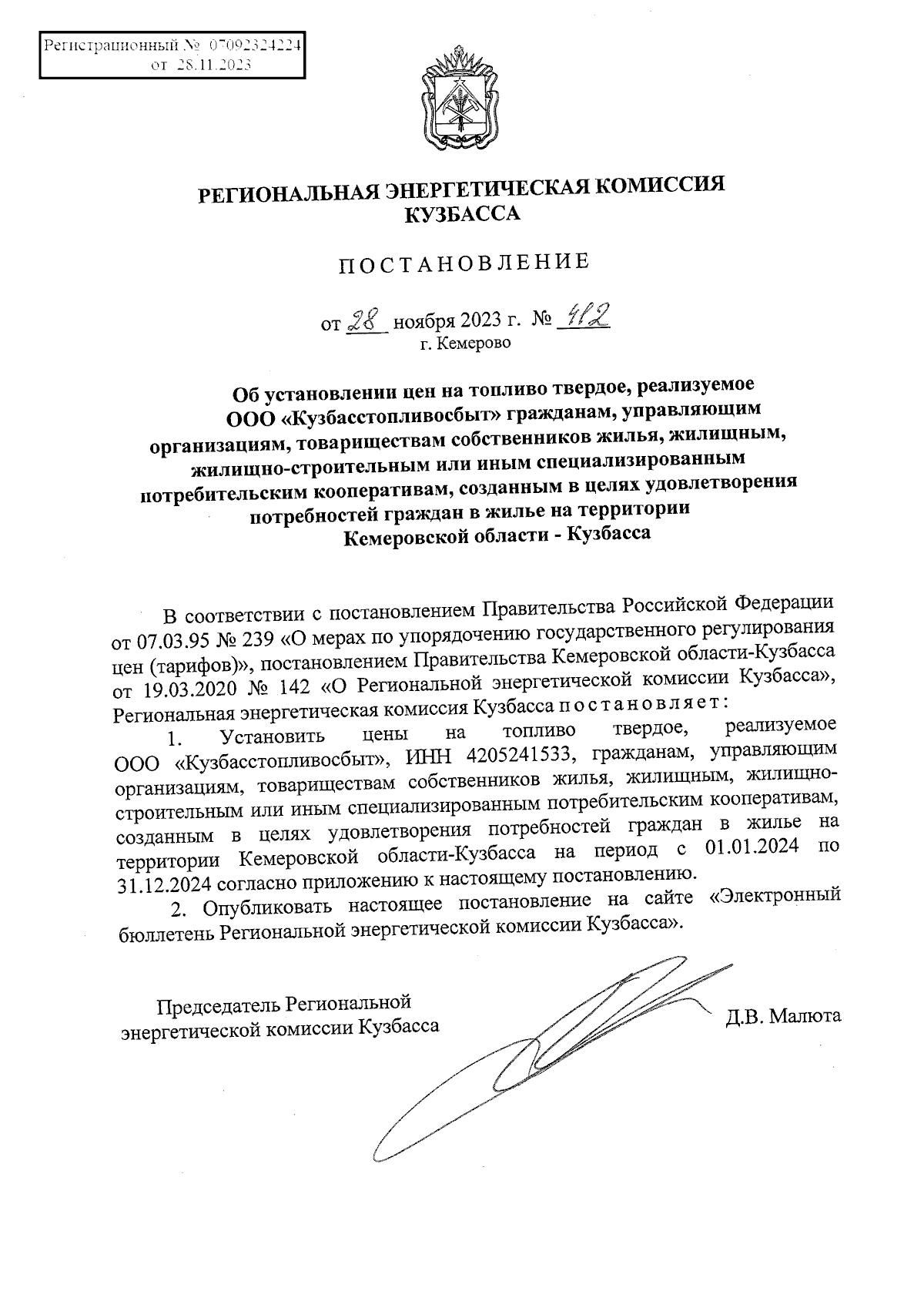 Регистрационный № 07092324224
от 28.11.2023

РЕГИОНАЛЬНАЯ ЭНЕРГЕТИЧЕСКАЯ КОМИССИЯ КУЗБАССА

ПОСТАНОВЛЕНИЕ

от 28 ноября 2023 г. № 412
г. Кемерово

Об установлении цен на топливо твердое, реализуемое ООО «Кузбасстопливосбыт» гражданам, управляющим организациям, товариществам собственников жилья, жилищным, жилищно-строительным или иным специализированным потребительским кооперативам, созданным в целях удовлетворения потребностей граждан в жилье на территории Кемеровской области - Кузбасса

В соответствии с постановлением Правительства Российской Федерации от 07.03.95 № 239 «О мерах по упорядочению государственного регулирования цен (тарифов)», постановлением Правительства Кемеровской области-Кузбасса от 19.03.2020 № 142 «О Региональной энергетической комиссии Кузбасса», Региональная энергетическая комиссия Кузбасса постановляет:

1. Установить цены на топливо твердое, реализуемое ООО «Кузбасстопливосбыт», ИНН 4205241533, гражданам, управляющим организациям, товариществам собственников жилья, жилищным, жилищно-строительным или иным специализированным потребительским кооперативам, созданным в целях удовлетворения потребностей граждан в жилье на территории Кемеровской области-Кузбасса на период с 01.01.2024 по 31.12.2024 согласно приложению к настоящему постановлению.

2. Опубликовать настоящее постановление на сайте «Электронный бюллетень Региональной энергетической комиссии Кузбасса».

Председатель Региональной энергетической комиссии Кузбасса

Д.В. Малюта